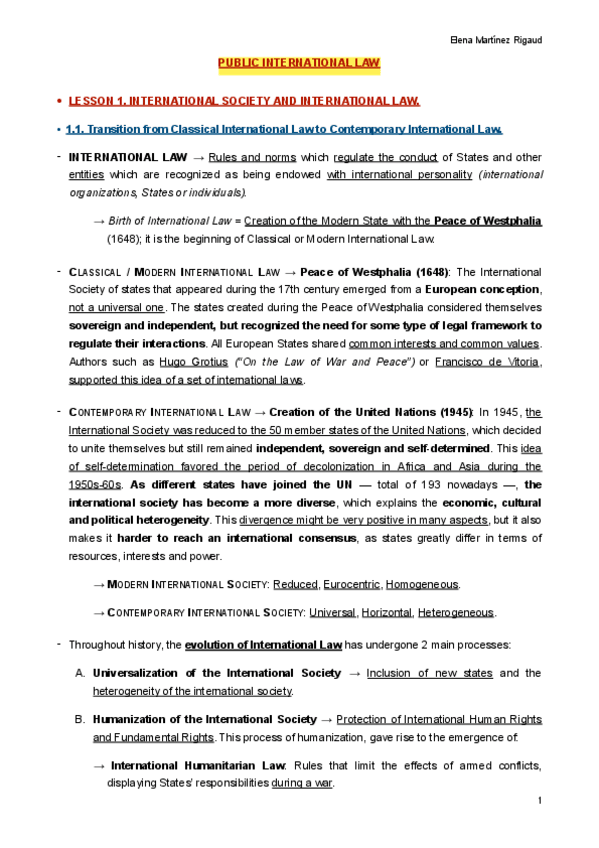 Elena Martínez Rigaud

PUBLIC INTERNATIONAL LAW

• LESSON 1. INTERNATIONAL SOCIETY AND INTERNATIONAL LAW.

• 1.1. Transition from Classical International Law to Contemporary International Law.

- INTERNATIONAL LAW → Rules and norms which regulate the conduct of States and other entities which are recognized as being endowed with international personality (international organizations, States or individuals).

→ Birth of International Law = Creation of the Modern State with the Peace of Westphalia (1648); it is the beginning of Classical or Modern International Law.

- CLASSICAL / MODERN INTERNATIONAL LAW → Peace of Westphalia (1648): The International Society of states that appeared during the 17th century emerged from a European conception, not a universal one. The states created during the Peace of Westphalia considered themselves sovereign and independent, but recognized the need for some type of legal framework to regulate their interactions. All European States shared common interests and common values. Authors such as Hugo Grotius ("On the Law of War and Peace") or Francisco de Vitoria, supported this idea of a set of international laws.

- CONTEMPORARY INTERNATIONAL LAW → Creation of the United Nations (1945): In 1945, the International Society was reduced to the 50 member states of the United Nations, which decided to unite themselves but still remained independent, sovereign and self-determined. This idea of self-determination favored the period of decolonization in Africa and Asia during the 1950s-60s. As different states have joined the UN — total of 193 nowadays —, the international society has become a more diverse, which explains the economic, cultural and political heterogeneity. This divergence might be very positive in many aspects, but it also makes it harder to reach an international consensus, as states greatly differ in terms of resources, interests and power.

→ MODERN INTERNATIONAL SOCIETY: Reduced, Eurocentric, Homogeneous.

→ CONTEMPORARY INTERNATIONAL SOCIETY: Universal, Horizontal, Heterogeneous.

- Throughout history, the evolution of International Law has undergone 2 main processes:

A. Universalization of the International Society → Inclusion of new states and the heterogeneity of the international society.

B. Humanization of the International Society → Protection of International Human Rights and Fundamental Rights. This process of humanization, gave rise to the emergence of:

→ International Humanitarian Law: Rules that limit the effects of armed conflicts, displaying States' responsibilities during a war.

1